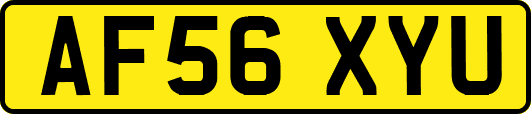 AF56 XYU